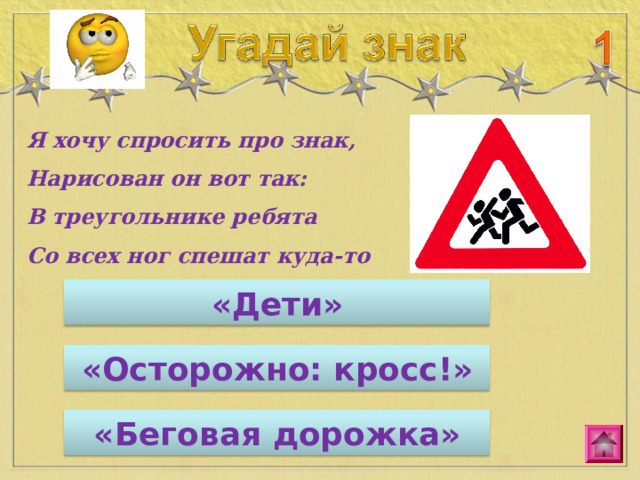 Угадай знак

1

Я хочу спросить про знак,
Нарисован он вот так:
В треугольнике ребята
Со всех ног спешат куда-то

«Дети»

«Осторожно: кросс!»

«Беговая дорожка»